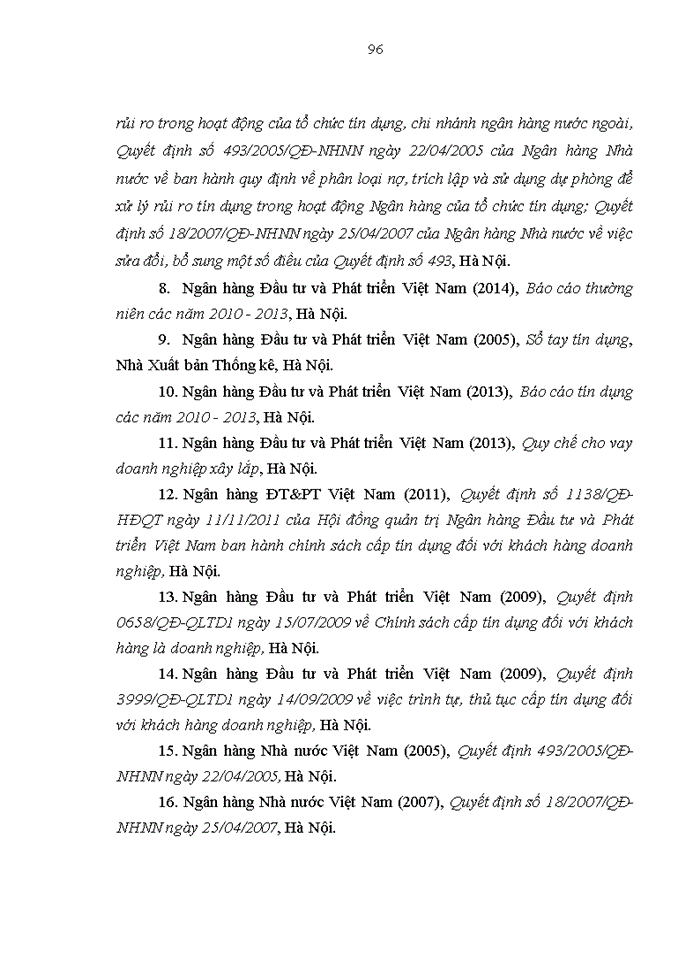 96

rủi ro trong hoạt động của tổ chức tín dụng, chi nhánh ngân hàng nước ngoài, Quyết định số 493/2005/QĐ-NHNN ngày 22/04/2005 của Ngân hàng Nhà nước về ban hành quy định về phân loại nợ, trích lập và sử dụng dự phòng để xử lý rủi ro tín dụng trong hoạt động Ngân hàng của tổ chức tín dụng; Quyết định số 18/2007/QĐ-NHNN ngày 25/04/2007 của Ngân hàng Nhà nước về việc sửa đổi, bổ sung một số điều của Quyết định số 493, Hà Nội.

8. Ngân hàng Đầu tư và Phát triển Việt Nam (2014), Báo cáo thường niên các năm 2010 - 2013, Hà Nội.

9. Ngân hàng Đầu tư và Phát triển Việt Nam (2005), Sổ tay tín dụng, Nhà Xuất bản Thống kê, Hà Nội.

10. Ngân hàng Đầu tư và Phát triển Việt Nam (2013), Báo cáo tín dụng các năm 2010 - 2013, Hà Nội.

11. Ngân hàng Đầu tư và Phát triển Việt Nam (2013), Quy chế cho vay doanh nghiệp xây lắp, Hà Nội.

12. Ngân hàng ĐT&PT Việt Nam (2011), Quyết định số 1138/QĐ-HĐQT ngày 11/11/2011 của Hội đồng quản trị Ngân hàng Đầu tư và Phát triển Việt Nam ban hành chính sách cấp tín dụng đối với khách hàng doanh nghiệp, Hà Nội.

13. Ngân hàng Đầu tư và Phát triển Việt Nam (2009), Quyết định 0658/QĐ-QLTD1 ngày 15/07/2009 về Chính sách cấp tín dụng đối với khách hàng là doanh nghiệp, Hà Nội.

14. Ngân hàng Đầu tư và Phát triển Việt Nam (2009), Quyết định 3999/QĐ-QLTD1 ngày 14/09/2009 về việc trình tự, thủ tục cấp tín dụng đối với khách hàng doanh nghiệp, Hà Nội.

15. Ngân hàng Nhà nước Việt Nam (2005), Quyết định 493/2005/QĐ-NHNN ngày 22/04/2005, Hà Nội.

16. Ngân hàng Nhà nước Việt Nam (2007), Quyết định số 18/2007/QĐ-NHNN ngày 25/04/2007, Hà Nội.